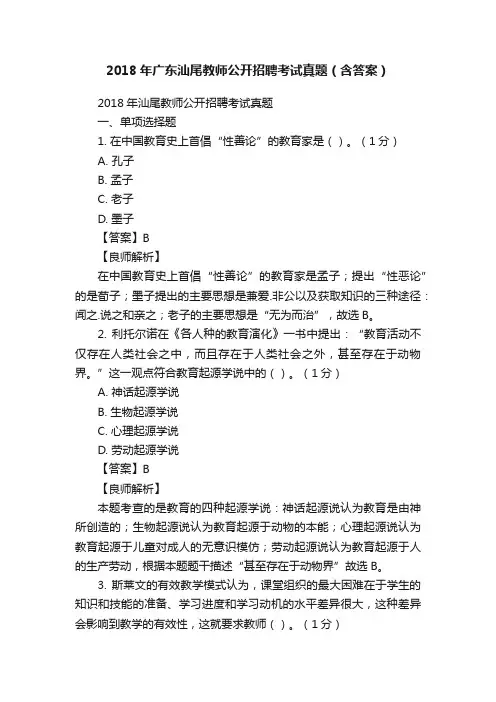 2018 年广东汕尾教师公开招聘考试真题（含答案）

2018 年汕尾教师公开招聘考试真题

一、单项选择题

1. 在中国教育史上首倡“性善论”的教育家是（ ）。（1 分）

A. 孔子

B. 孟子

C. 老子

D. 墨子

【答案】B

【良师解析】

在中国教育史上首倡“性善论”的教育家是孟子；提出“性恶论”的是荀子；墨子提出的主要思想是兼爱.非公以及获取知识的三种途径：闻之.说之和亲之；老子的主要思想是“无为而治”，故选 B。

2. 利托尔诺在《各人种的教育演化》一书中提出：“教育活动不仅存在人类社会之中，而且存在于人类社会之外，甚至存在于动物界。”这一观点符合教育起源学说中的（ ）。（1 分）

A. 神话起源学说

B. 生物起源学说

C. 心理起源学说

D. 劳动起源学说

【答案】B

【良师解析】

本题考查的是教育的四种起源学说：神话起源说认为教育是由神所创造的；生物起源说认为教育起源于动物的本能；心理起源说认为教育起源于儿童对成人的无意识模仿；劳动起源说认为教育起源于人的生产劳动，根据本题题干描述“甚至存在于动物界”故选 B。

3. 斯莱文的有效教学模式认为，课堂组织的最大困难在于学生的知识和技能的准备、学习进度和学习动机的水平差异很大，这种差异会影响到教学的有效性，这就要求教师（ ）。（1 分）